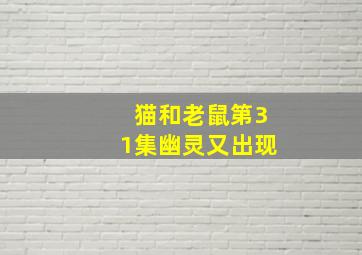 猫和老鼠第31集幽灵又出现